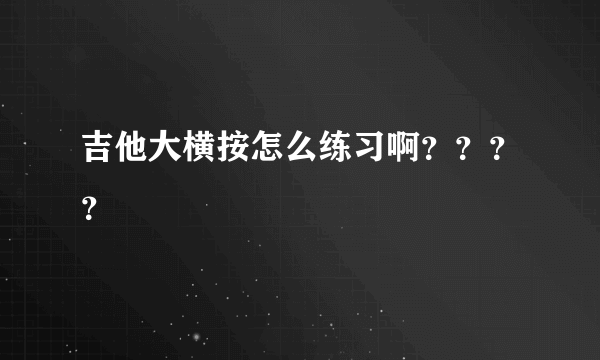 吉他大横按怎么练习啊？？？？